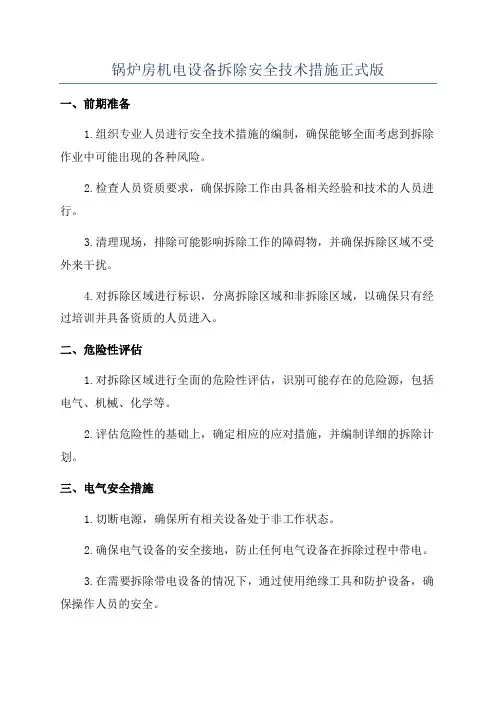 锅炉房机电设备拆除安全技术措施正式版

一、前期准备

1.组织专业人员进行安全技术措施的编制，确保能够全面考虑到拆除作业中可能出现的各种风险。

2.检查人员资质要求，确保拆除工作由具备相关经验和技术的人员进行。

3.清理现场，排除可能影响拆除工作的障碍物，并确保拆除区域不受外来干扰。

4.对拆除区域进行标识，分离拆除区域和非拆除区域，以确保只有经过培训并具备资质的人员进入。

二、危险性评估

1.对拆除区域进行全面的危险性评估，识别可能存在的危险源，包括电气、机械、化学等。

2.评估危险性的基础上，确定相应的应对措施，并编制详细的拆除计划。

三、电气安全措施

1.切断电源，确保所有相关设备处于非工作状态。

2.确保电气设备的安全接地，防止任何电气设备在拆除过程中带电。

3.在需要拆除带电设备的情况下，通过使用绝缘工具和防护设备，确保操作人员的安全。